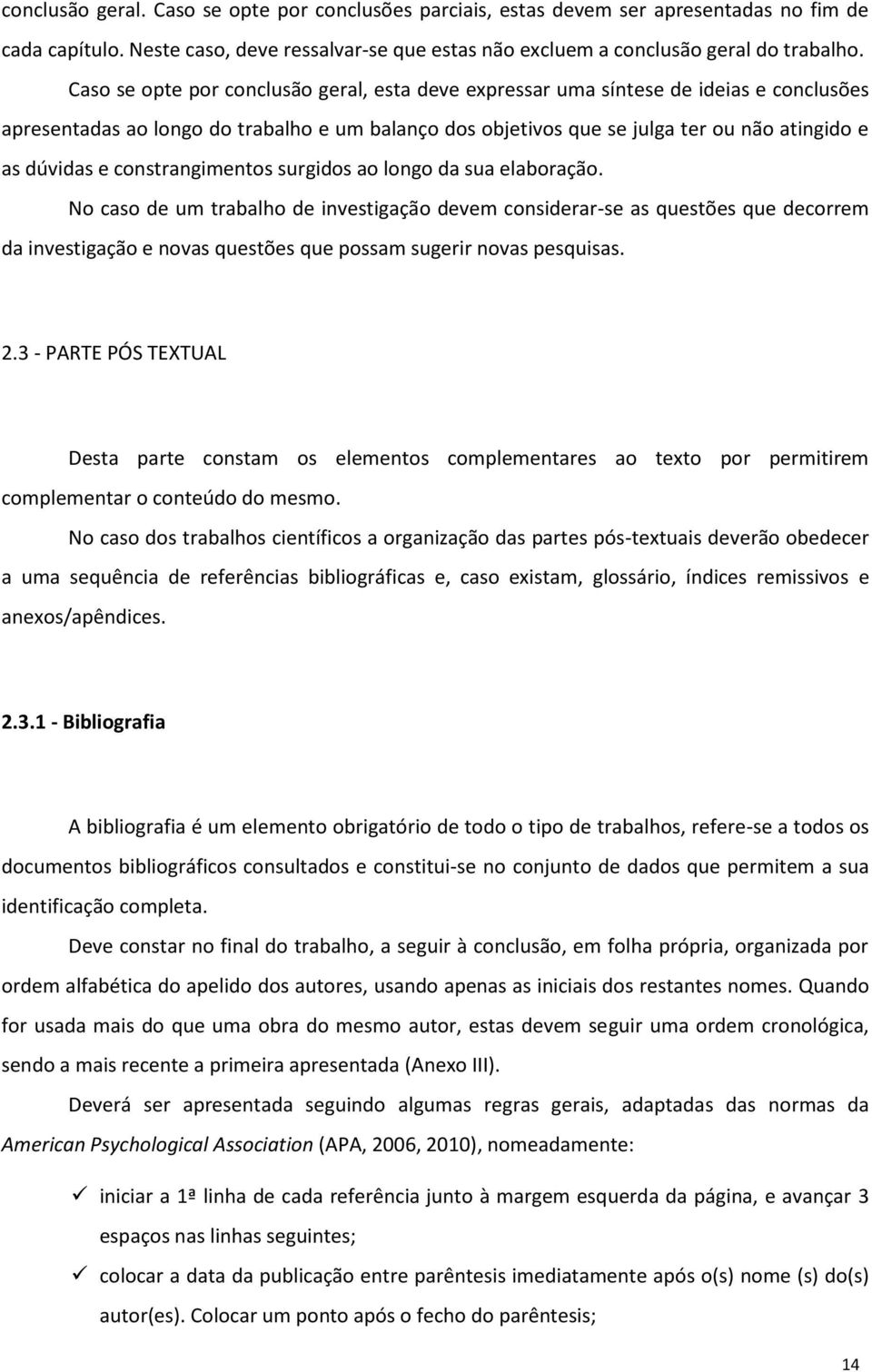 conclusão geral. Caso se opte por conclusões parciais, estas devem ser apresentadas no fim de cada capítulo. Neste caso, deve ressalvar-se que estas não excluem a conclusão geral do trabalho.

Caso se opte por conclusão geral, esta deve expressar uma síntese de ideias e conclusões apresentadas ao longo do trabalho e um balanço dos objetivos que se julga ter ou não atingido e as dúvidas e constrangimentos surgidos ao longo da sua elaboração.

No caso de um trabalho de investigação devem considerar-se as questões que decorrem da investigação e novas questões que possam sugerir novas pesquisas.

2.3 - PARTE PÓS TEXTUAL

Desta parte constam os elementos complementares ao texto por permitirem complementar o conteúdo do mesmo.

No caso dos trabalhos científicos a organização das partes pós-textuais deverão obedecer a uma sequência de referências bibliográficas e, caso existam, glossário, índices remissivos e anexos/apêndices.

2.3.1 - Bibliografia

A bibliografia é um elemento obrigatório de todo o tipo de trabalhos, refere-se a todos os documentos bibliográficos consultados e constitui-se no conjunto de dados que permitem a sua identificação completa.

Deve constar no final do trabalho, a seguir à conclusão, em folha própria, organizada por ordem alfabética do apelido dos autores, usando apenas as iniciais dos restantes nomes. Quando for usada mais do que uma obra do mesmo autor, estas devem seguir uma ordem cronológica, sendo a mais recente a primeira apresentada (Anexo III).

Deverá ser apresentada seguindo algumas regras gerais, adaptadas das normas da American Psychological Association (APA, 2006, 2010), nomeadamente:

✓ iniciar a 1ª linha de cada referência junto à margem esquerda da página, e avançar 3 espaços nas linhas seguintes;

✓ colocar a data da publicação entre parêntesis imediatamente após o(s) nome (s) do(s) autor(es). Colocar um ponto após o fecho do parêntesis;

14